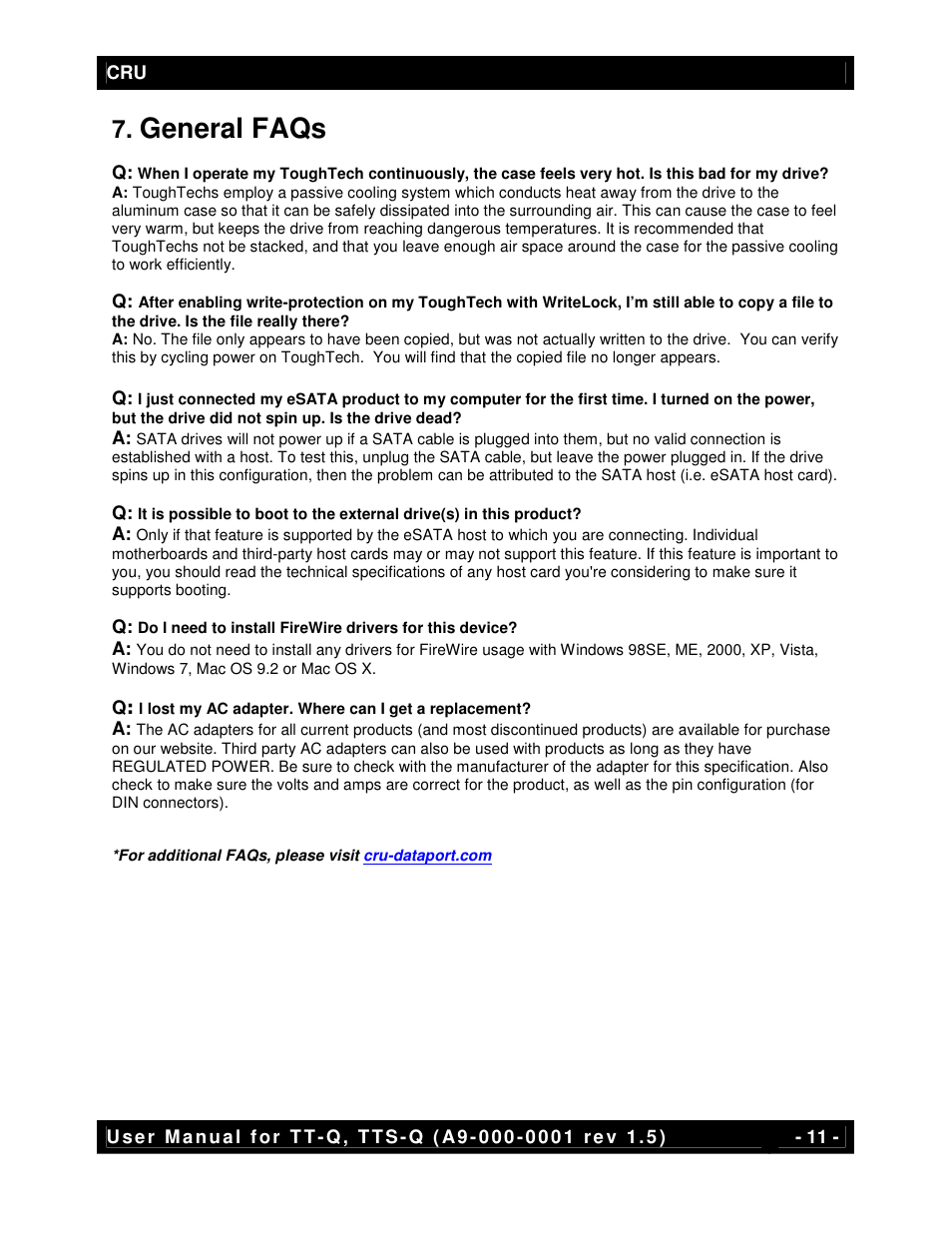 CRU

7. General FAQs

Q: When I operate my ToughTech continuously, the case feels very hot. Is this bad for my drive?
A: ToughTechs employ a passive cooling system which conducts heat away from the drive to the aluminum case so that it can be safely dissipated into the surrounding air. This can cause the case to feel very warm, but keeps the drive from reaching dangerous temperatures. It is recommended that ToughTechs not be stacked, and that you leave enough air space around the case for the passive cooling to work efficiently.

Q: After enabling write-protection on my ToughTech with WriteLock, I'm still able to copy a file to the drive. Is the file really there?
A: No. The file only appears to have been copied, but was not actually written to the drive. You can verify this by cycling power on ToughTech. You will find that the copied file no longer appears.

Q: I just connected my eSATA product to my computer for the first time. I turned on the power, but the drive did not spin up. Is the drive dead?
A: SATA drives will not power up if a SATA cable is plugged into them, but no valid connection is established with a host. To test this, unplug the SATA cable, but leave the power plugged in. If the drive spins up in this configuration, then the problem can be attributed to the SATA host (i.e. eSATA host card).

Q: It is possible to boot to the external drive(s) in this product?
A: Only if that feature is supported by the eSATA host to which you are connecting. Individual motherboards and third-party host cards may or may not support this feature. If this feature is important to you, you should read the technical specifications of any host card you're considering to make sure it supports booting.

Q: Do I need to install FireWire drivers for this device?
A: You do not need to install any drivers for FireWire usage with Windows 98SE, ME, 2000, XP, Vista, Windows 7, Mac OS 9.2 or Mac OS X.

Q: I lost my AC adapter. Where can I get a replacement?
A: The AC adapters for all current products (and most discontinued products) are available for purchase on our website. Third party AC adapters can also be used with products as long as they have REGULATED POWER. Be sure to check with the manufacturer of the adapter for this specification. Also check to make sure the volts and amps are correct for the product, as well as the pin configuration (for DIN connectors).

*For additional FAQs, please visit cru-dataport.com

User Manual for TT-Q, TTS-Q (A9-000-0001 rev 1.5) - 11 -